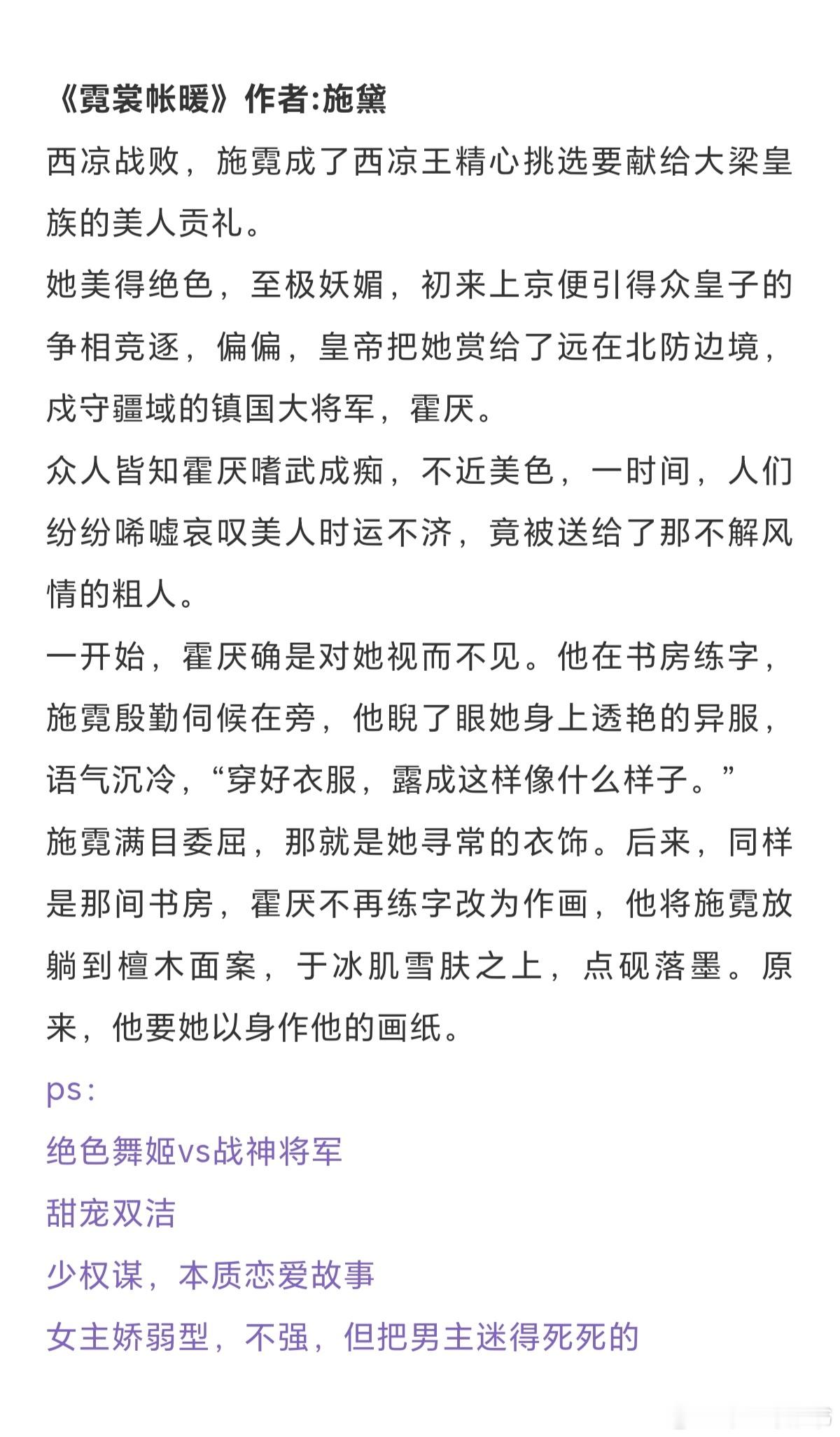 《霓裳帐暖》作者:施黛

西凉战败，施霓成了西凉王精心挑选要献给大梁皇族的美人贡礼。

她美得绝色，至极妖媚，初来上京便引得众皇子的争相竞逐，偏偏，皇帝把她赏给了远在北防边境，戍守疆域的镇国大将军，霍厌。

众人皆知霍厌嗜武成痴，不近美色，一时间，人们纷纷唏嘘哀叹美人时运不济，竟被送给了那不解风情的粗人。

一开始，霍厌确是对她视而不见。他在书房练字，施霓殷勤伺候在旁，他睨了眼她身上透艳的异服，语气沉冷，“穿好衣服，露成这样像什么样子。”

施霓满目委屈，那就是她寻常的衣饰。后来，同样是那间书房，霍厌不再练字改为作画，他将施霓放躺到檀木面案，于冰肌雪肤之上，点砚落墨。原来，他要她以身作他的画纸。

ps:

绝色舞姬vs战神将军

甜宠双洁

少权谋，本质恋爱故事

女主娇弱型，不强，但把男主迷得死死的